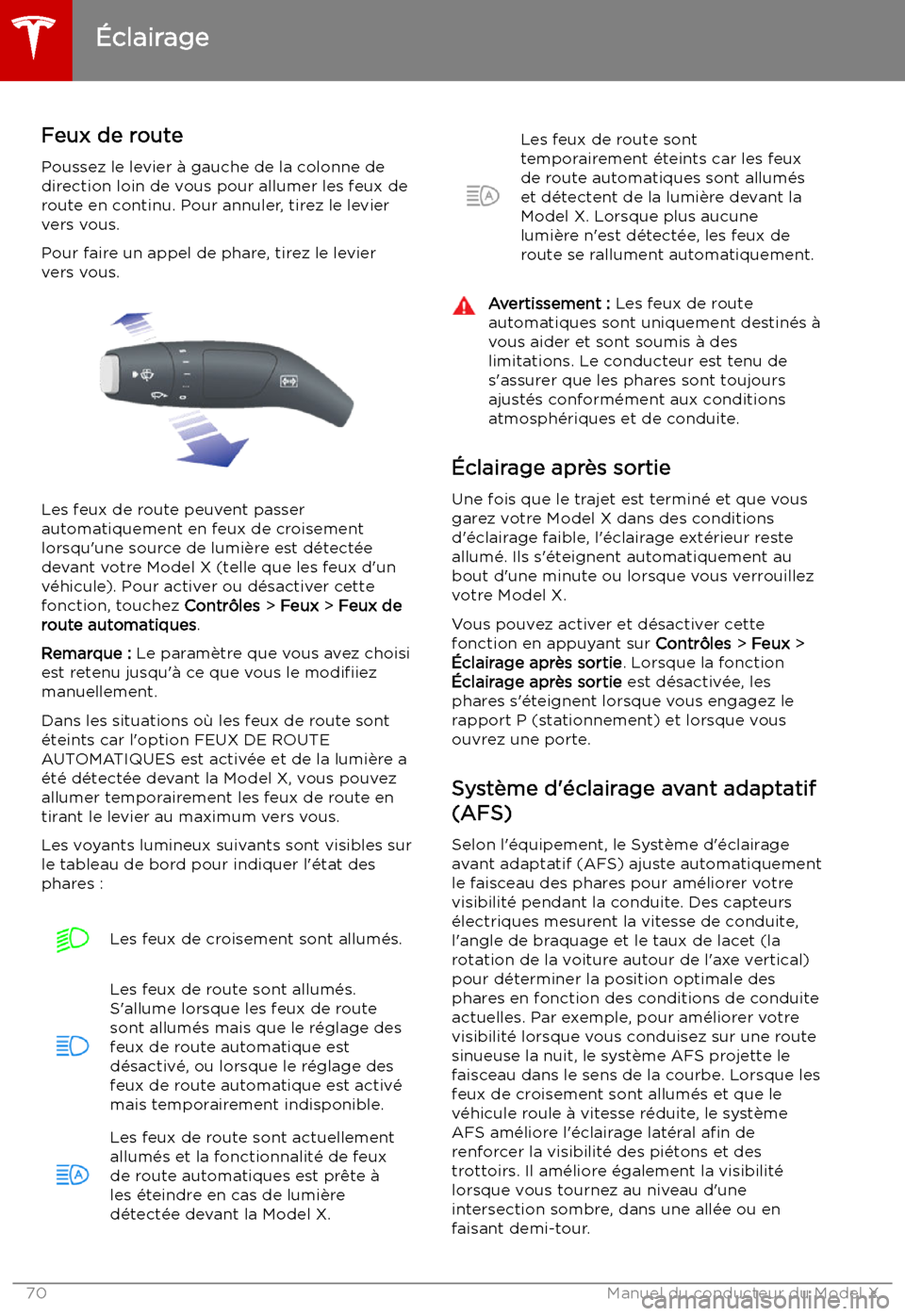 Éclairage

Feux de route

Poussez le levier à gauche de la colonne de direction loin de vous pour allumer les feux de route en continu. Pour annuler, tirez le levier vers vous.

Pour faire un appel de phare, tirez le levier vers vous.

Les feux de route peuvent passer automatiquement en feux de croisement lorsqu'une source de lumière est détectée devant votre Model X (telle que les feux d'un véhicule). Pour activer ou désactiver cette fonction, touchez Contrôles > Feux > Feux de route automatiques.

Remarque : Le paramètre que vous avez choisi est retenu jusqu'à ce que vous le modifiiez manuellement.

Dans les situations où les feux de route sont éteints car l'option FEUX DE ROUTE AUTOMATIQUES est activée et de la lumière a été détectée devant la Model X, vous pouvez allumer temporairement les feux de route en tirant le levier au maximum vers vous.

Les voyants lumineux suivants sont visibles sur le tableau de bord pour indiquer l'état des phares :

Les feux de croisement sont allumés.

Les feux de route sont allumés. S'allume lorsque les feux de route sont allumés mais que le réglage des feux de route automatique est désactivé, ou lorsque le réglage des feux de route automatique est activé mais temporairement indisponible.

Les feux de route sont actuellement allumés et la fonctionnalité de feux de route automatiques est prête à les éteindre en cas de lumière détectée devant la Model X.

Les feux de route sont temporairement éteints car les feux de route automatiques sont allumés et détectent de la lumière devant la Model X. Lorsque plus aucune lumière n'est détectée, les feux de route se rallument automatiquement.

Avertissement : Les feux de route automatiques sont uniquement destinés à vous aider et sont soumis à des limitations. Le conducteur est tenu de s'assurer que les phares sont toujours ajustés conformément aux conditions atmosphériques et de conduite.

Éclairage après sortie

Une fois que le trajet est terminé et que vous garez votre Model X dans des conditions d'éclairage faible, l'éclairage extérieur reste allumé. Ils s'éteignent automatiquement au bout d'une minute ou lorsque vous verrouillez votre Model X.

Vous pouvez activer et désactiver cette fonction en appuyant sur Contrôles > Feux > Éclairage après sortie. Lorsque la fonction Éclairage après sortie est désactivée, les phares s'éteignent lorsque vous engagez le rapport P (stationnement) et lorsque vous ouvrez une porte.

Système d'éclairage avant adaptatif (AFS)

Selon l'équipement, le Système d'éclairage avant adaptatif (AFS) ajuste automatiquement le faisceau des phares pour améliorer votre visibilité pendant la conduite. Des capteurs électriques mesurent la vitesse de conduite, l'angle de braquage et le taux de lacet (la rotation de la voiture autour de l'axe vertical) pour déterminer la position optimale des phares en fonction des conditions de conduite actuelles. Par exemple, pour améliorer votre visibilité lorsque vous conduisez sur une route sinueuse la nuit, le système AFS projette le faisceau dans le sens de la courbe. Lorsque les feux de croisement sont allumés et que le véhicule roule à vitesse réduite, le système AFS améliore l'éclairage latéral afin de renforcer la visibilité des piétons et des trottoirs. Il améliore également la visibilité lorsque vous tournez au niveau d'une intersection sombre, dans une allée ou en faisant demi-tour.

70 Manuel du conducteur du Model X
carmanualsonline.info